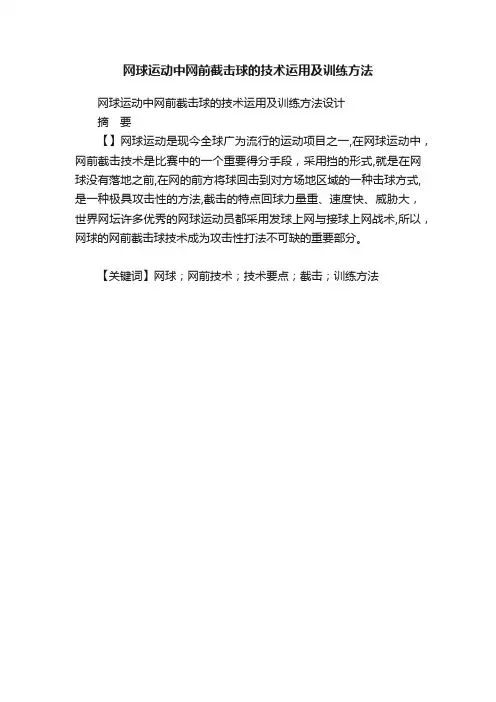 网球运动中网前截击球的技术运用及训练方法

网球运动中网前截击球的技术运用及训练方法设计

摘　要

【】网球运动是现今全球广为流行的运动项目之一,在网球运动中，网前截击技术是比赛中的一个重要得分手段，采用挡的形式,就是在网球没有落地之前,在网的前方将球回击到对方场地区域的一种击球方式,是一种极具攻击性的方法,截击的特点回球力量重、速度快、威胁大，世界网坛许多优秀的网球运动员都采用发球上网与接球上网战术,所以，网球的网前截击球技术成为攻击性打法不可缺的重要部分。

【关键词】网球；网前技术；技术要点；截击；训练方法